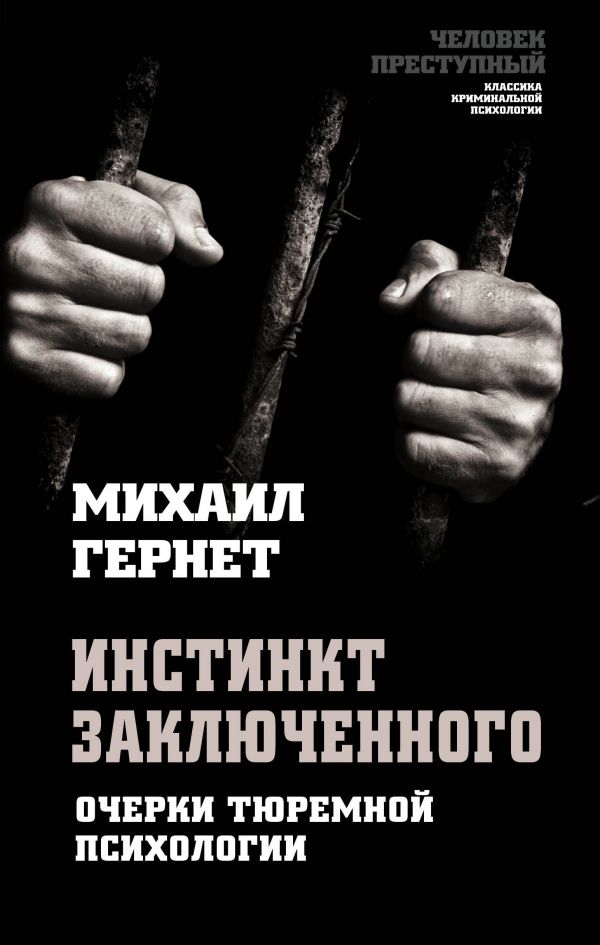 ЧЕЛОВЕК ПРЕСТУПНЫЙ
КЛАССИКА КРИМИНАЛЬНОЙ ПСИХОЛОГИИ

МИХАИЛ ГЕРНЕТ

ИНСТИНКТ ЗАКЛЮЧЕННОГО

ОЧЕРКИ ТЮРЕМНОЙ ПСИХОЛОГИИ